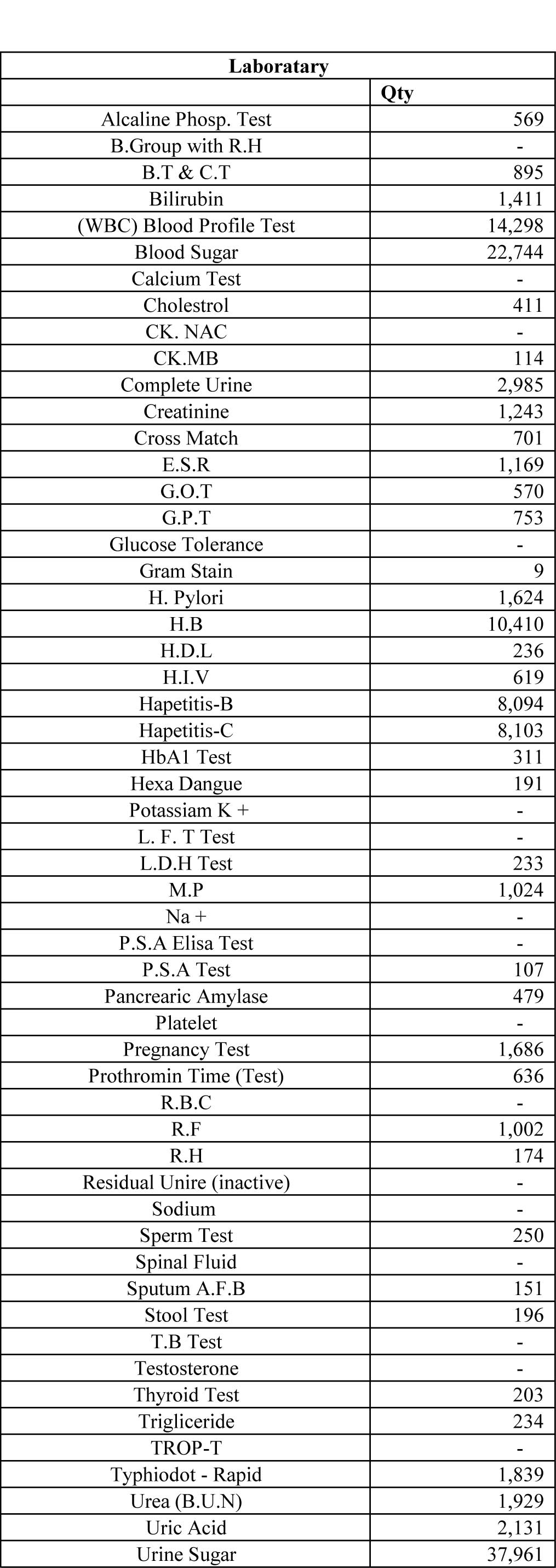 | Laboratary | |
|---|---|
| | Qty |
| Alcaline Phosp. Test | 569 |
| B.Group with R.H | - |
| B.T & C.T | 895 |
| Bilirubin | 1,411 |
| (WBC) Blood Profile Test | 14,298 |
| Blood Sugar | 22,744 |
| Calcium Test | - |
| Cholestrol | 411 |
| CK. NAC | - |
| CK.MB | 114 |
| Complete Urine | 2,985 |
| Creatinine | 1,243 |
| Cross Match | 701 |
| E.S.R | 1,169 |
| G.O.T | 570 |
| G.P.T | 753 |
| Glucose Tolerance | - |
| Gram Stain | 9 |
| H. Pylori | 1,624 |
| H.B | 10,410 |
| H.D.L | 236 |
| H.I.V | 619 |
| Hapetitis-B | 8,094 |
| Hapetitis-C | 8,103 |
| HbA1 Test | 311 |
| Hexa Dangue | 191 |
| Potassiam K + | - |
| L. F. T Test | - |
| L.D.H Test | 233 |
| M.P | 1,024 |
| Na + | - |
| P.S.A Elisa Test | - |
| P.S.A Test | 107 |
| Pancrearic Amylase | 479 |
| Platelet | - |
| Pregnancy Test | 1,686 |
| Prothromin Time (Test) | 636 |
| R.B.C | - |
| R.F | 1,002 |
| R.H | 174 |
| Residual Unire (inactive) | - |
| Sodium | - |
| Sperm Test | 250 |
| Spinal Fluid | - |
| Sputum A.F.B | 151 |
| Stool Test | 196 |
| T.B Test | - |
| Testosterone | - |
| Thyroid Test | 203 |
| Trigliceride | 234 |
| TROP-T | - |
| Typhiodot - Rapid | 1,839 |
| Urea (B.U.N) | 1,929 |
| Uric Acid | 2,131 |
| Urine Sugar | 37,961 |